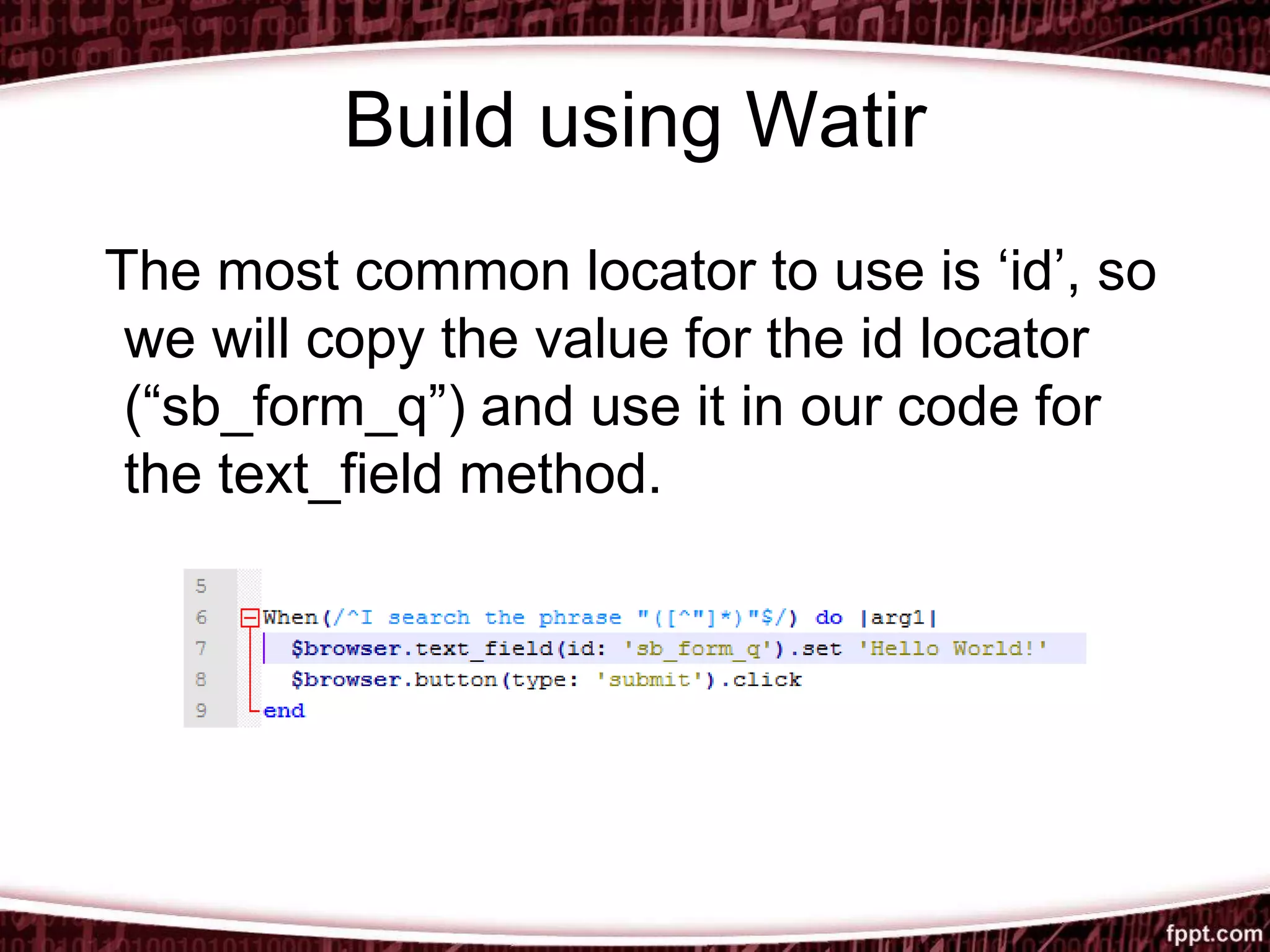 Build using Watir

The most common locator to use is ‘id’, so we will copy the value for the id locator (“sb_form_q”) and use it in our code for the text_field method.

5
6 When(/^I search the phrase "([^"]*)"$/) do |arg1|
7 $browser.text_field(id: 'sb_form_q').set 'Hello World!'
8 $browser.button(type: 'submit').click
9 end

fppt.com